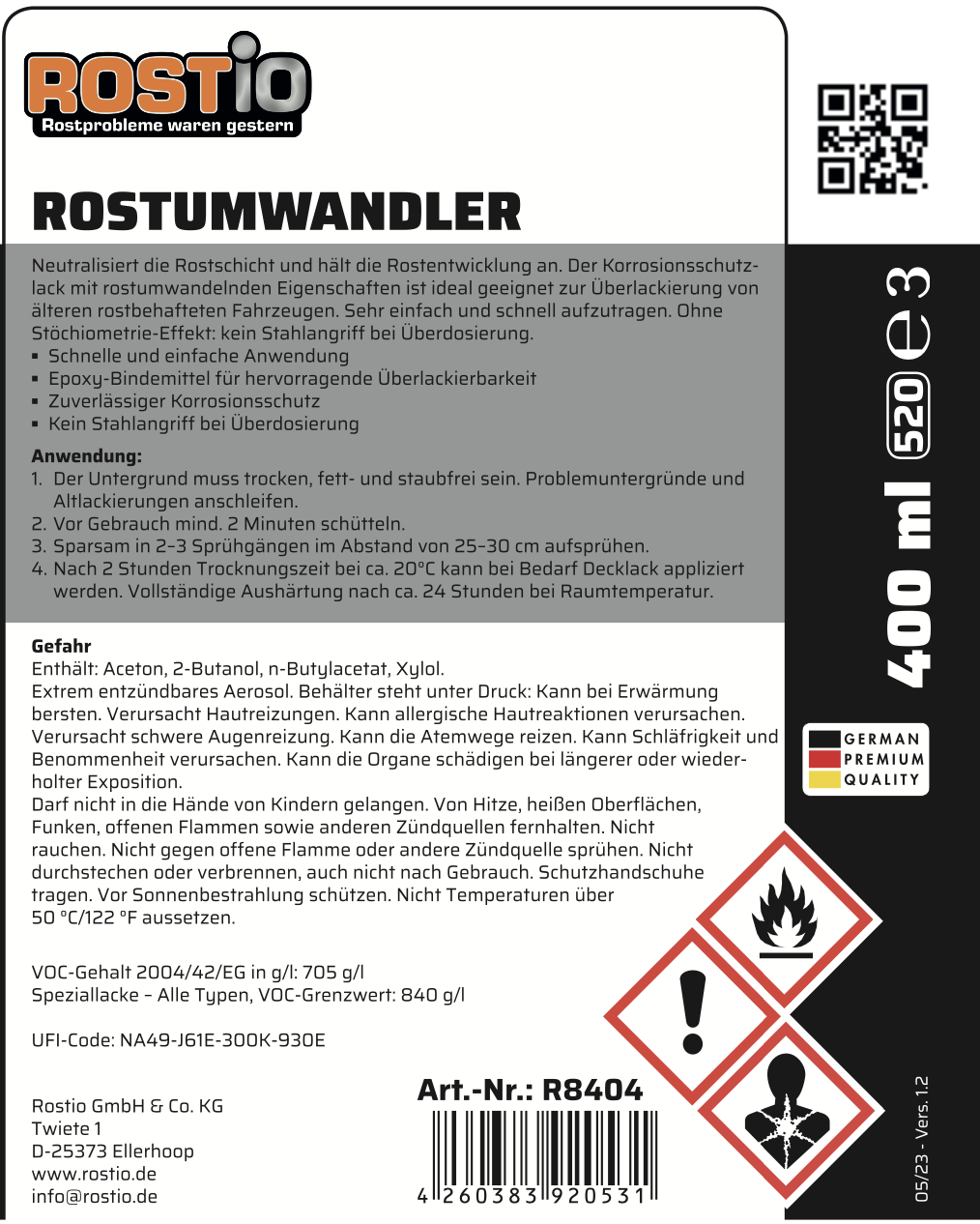 ROSTIO
Rostprobleme waren gestern

ROSTUMWANDLER

Neutralisiert die Rostschicht und hält die Rostentwicklung an. Der Korrosionsschutzlack mit rostumwandelnden Eigenschaften ist ideal geeignet zur Überlackierung von älteren rostbehafteten Fahrzeugen. Sehr einfach und schnell aufzutragen. Ohne Stöchiometrie-Effekt: kein Stahlangriff bei Überdosierung.
▪ Schnelle und einfache Anwendung
▪ Epoxy-Bindemittel für hervorragende Überlackierbarkeit
▪ Zuverlässiger Korrosionsschutz
▪ Kein Stahlangriff bei Überdosierung

Anwendung:
1. Der Untergrund muss trocken, fett- und staubfrei sein. Problemuntergründe und Altlackierungen anschleifen.
2. Vor Gebrauch mind. 2 Minuten schütteln.
3. Sparsam in 2–3 Sprühgängen im Abstand von 25–30 cm aufsprühen.
4. Nach 2 Stunden Trocknungszeit bei ca. 20°C kann bei Bedarf Decklack appliziert werden. Vollständige Aushärtung nach ca. 24 Stunden bei Raumtemperatur.

Gefahr
Enthält: Aceton, 2-Butanol, n-Butylacetat, Xylol.
Extrem entzündbares Aerosol. Behälter steht unter Druck: Kann bei Erwärmung bersten. Verursacht Hautreizungen. Kann allergische Hautreaktionen verursachen. Verursacht schwere Augenreizung. Kann die Atemwege reizen. Kann Schläfrigkeit und Benommenheit verursachen. Kann die Organe schädigen bei längerer oder wiederholter Exposition.
Darf nicht in die Hände von Kindern gelangen. Von Hitze, heißen Oberflächen, Funken, offenen Flammen sowie anderen Zündquellen fernhalten. Nicht rauchen. Nicht gegen offene Flamme oder andere Zündquelle sprühen. Nicht durchstechen oder verbrennen, auch nicht nach Gebrauch. Schutzhandschuhe tragen. Vor Sonnenbestrahlung schützen. Nicht Temperaturen über 50 °C/122 °F aussetzen.

VOC-Gehalt 2004/42/EG in g/l: 705 g/l
Speziallacke – Alle Typen, VOC-Grenzwert: 840 g/l

UFI-Code: NA49-J61E-300K-930E

Rostio GmbH & Co. KG
Twiete 1
D-25373 Ellerhoop
www.rostio.de
info@rostio.de

Art.-Nr.: R8404
4 260383 920531

400 ml 520 ℮ 3

GERMAN
PREMIUM
QUALITY

05/23 - Vers. 1.2